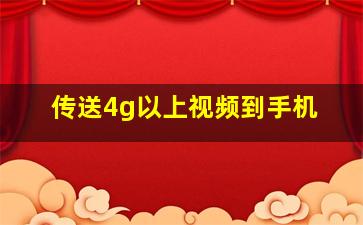 传送4g以上视频到手机